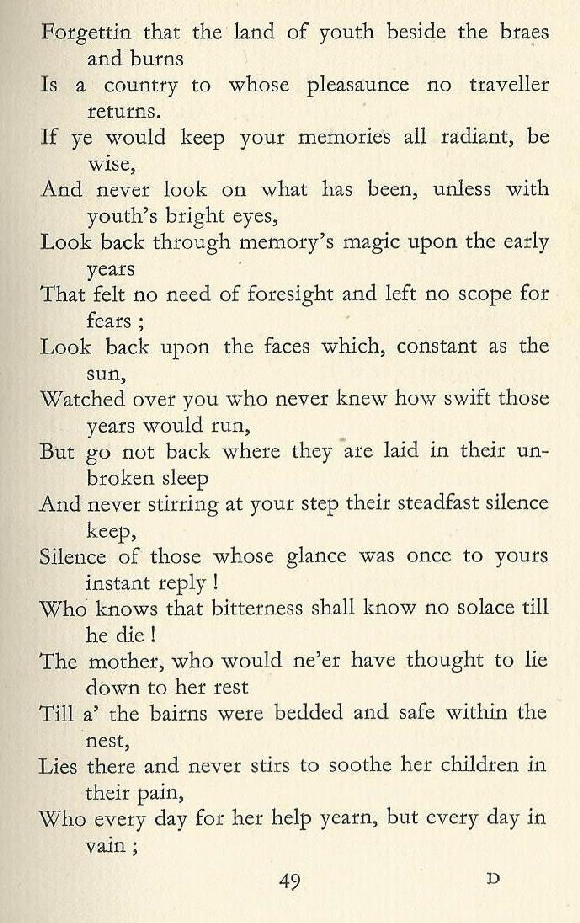 Forgettin that the land of youth beside the braes and burns
Is a country to whose pleasaunce no traveller returns.
If ye would keep your memories all radiant, be wise,
And never look on what has been, unless with youth's bright eyes,
Look back through memory's magic upon the early years
That felt no need of foresight and left no scope for fears ;
Look back upon the faces which, constant as the sun,
Watched over you who never knew how swift those years would run,
But go not back where they are laid in their unbroken sleep
And never stirring at your step their steadfast silence keep,
Silence of those whose glance was once to yours instant reply !
Who knows that bitterness shall know no solace till he die !
The mother, who would ne'er have thought to lie down to her rest
Till a' the bairns were bedded and safe within the nest,
Lies there and never stirs to soothe her children in their pain,
Who every day for her help yearn, but every day in vain ;

49

D